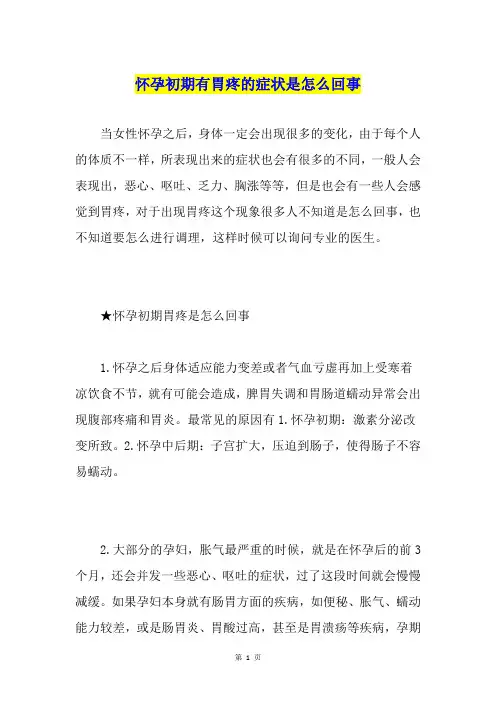 怀孕初期有胃疼的症状是怎么回事

当女性怀孕之后，身体一定会出现很多的变化，由于每个人的体质不一样，所表现出来的症状也会有很多的不同，一般人会表现出，恶心、呕吐、乏力、胸涨等等，但是也会有一些人会感觉到胃疼，对于出现胃疼这个现象很多人不知道是怎么回事，也不知道要怎么进行调理，这样时候可以询问专业的医生。

★怀孕初期胃疼是怎么回事

1.怀孕之后身体适应能力变差或者气血亏虚再加上受寒着凉饮食不节，就有可能会造成，脾胃失调和胃肠道蠕动异常会出现腹部疼痛和胃炎。最常见的原因有1.怀孕初期：激素分泌改变所致。2.怀孕中后期：子宫扩大，压迫到肠子，使得肠子不容易蠕动。

2.大部分的孕妇，胀气最严重的时候，就是在怀孕后的前3个月，还会并发一些恶心、呕吐的症状，过了这段时间就会慢慢减缓。如果孕妇本身就有肠胃方面的疾病，如便秘、胀气、蠕动能力较差，或是肠胃炎、胃酸过高，甚至是胃溃疡等疾病，孕期

第 1 页